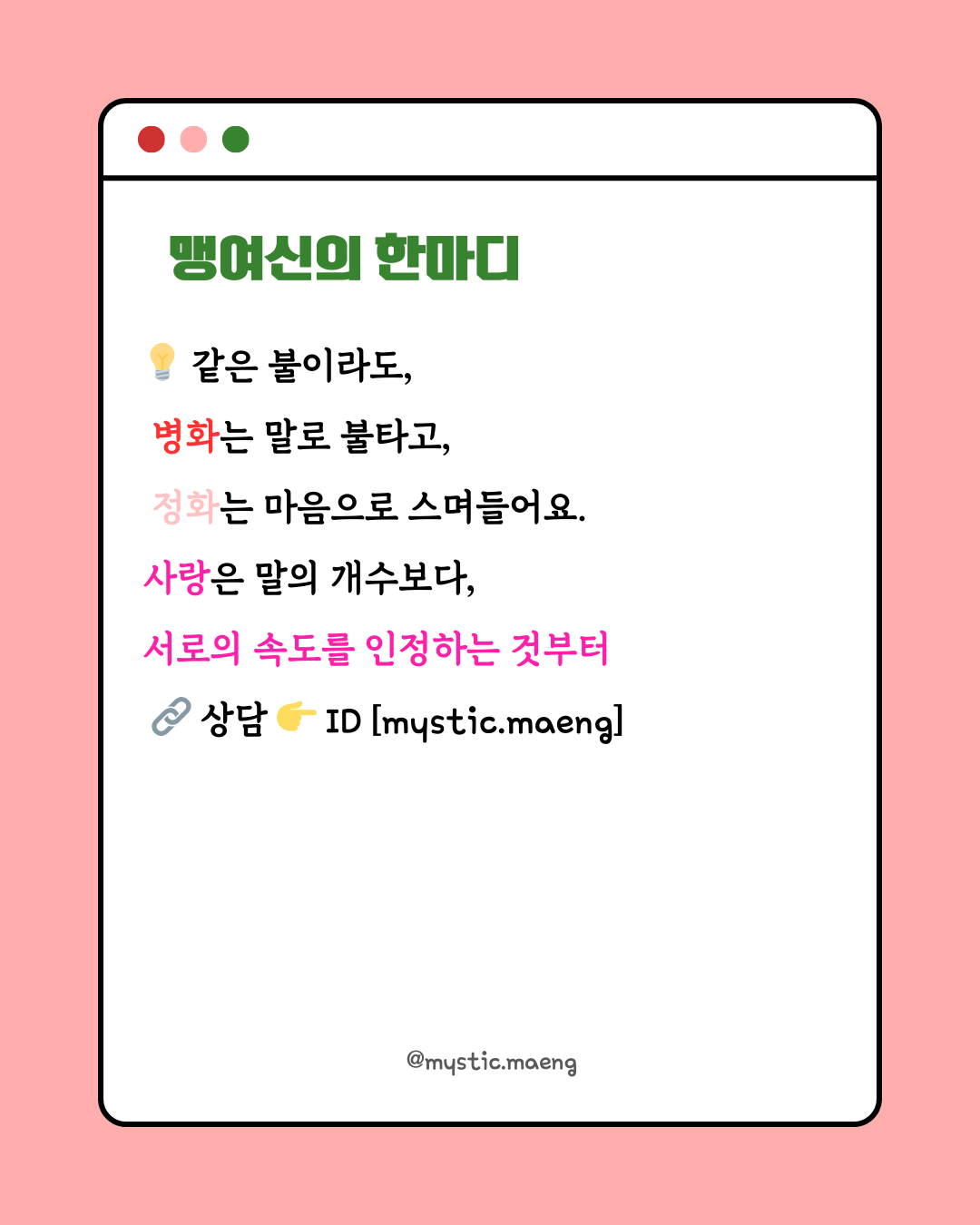 맹여신의 한마디

💡 같은 불이라도,

병화는 말로 불타고,

정화는 마음으로 스며들어요.

사랑은 말의 개수보다,

서로의 속도를 인정하는 것부터

🔗 상담 👉 ID [mystic.maeng]

@mystic.maeng